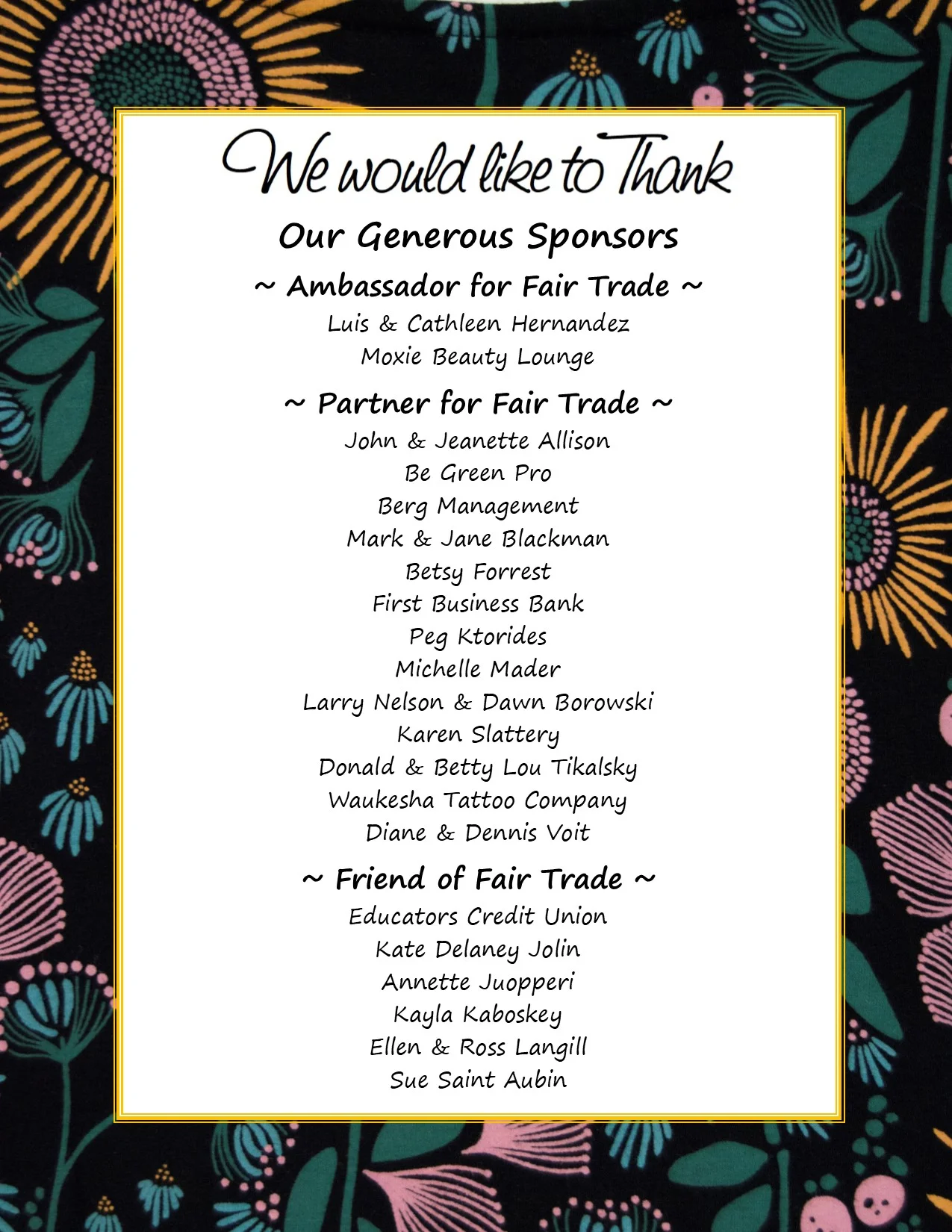 We would like to Thank

Our Generous Sponsors

~ Ambassador for Fair Trade ~

Luis & Cathleen Hernandez
Moxie Beauty Lounge

~ Partner for Fair Trade ~

John & Jeanette Allison
Be Green Pro
Berg Management
Mark & Jane Blackman
Betsy Forrest
First Business Bank
Peg Ktorides
Michelle Mader
Larry Nelson & Dawn Borowski
Karen Slattery
Donald & Betty Lou Tikalsky
Waukesha Tattoo Company
Diane & Dennis Voit

~ Friend of Fair Trade ~

Educators Credit Union
Kate Delaney Jolin
Annette Juopperi
Kayla Kaboskey
Ellen & Ross Langill
Sue Saint Aubin